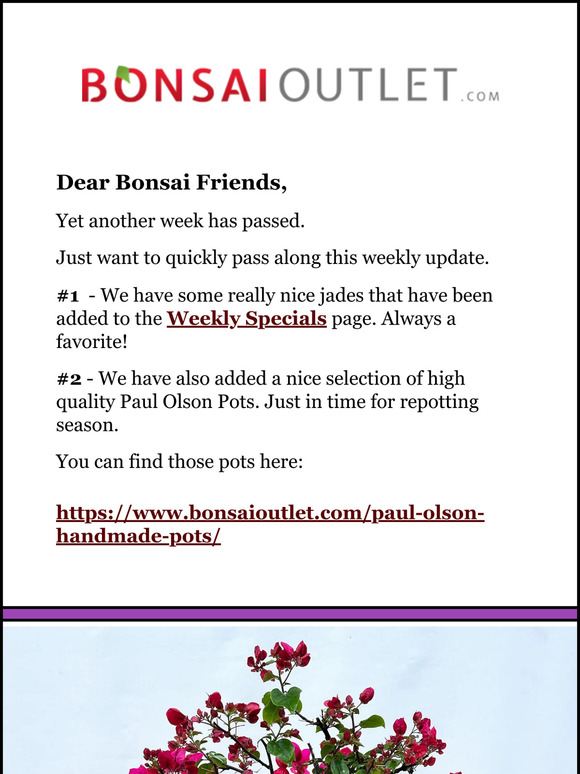 BONSAIOUTLET.COM

Dear Bonsai Friends,

Yet another week has passed.

Just want to quickly pass along this weekly update.

#1 - We have some really nice jades that have been added to the Weekly Specials page. Always a favorite!

#2 - We have also added a nice selection of high quality Paul Olson Pots. Just in time for repotting season.

You can find those pots here:

https://www.bonsaioutlet.com/paul-olson-handmade-pots/